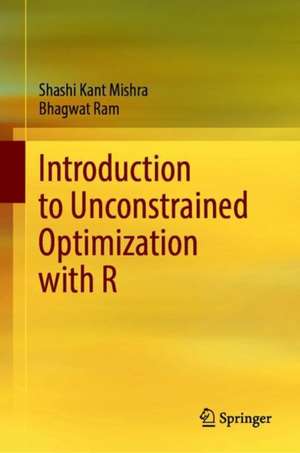 Shashi Kant Mishra
Bhagwat Ram

Introduction to Unconstrained Optimization with R

Springer